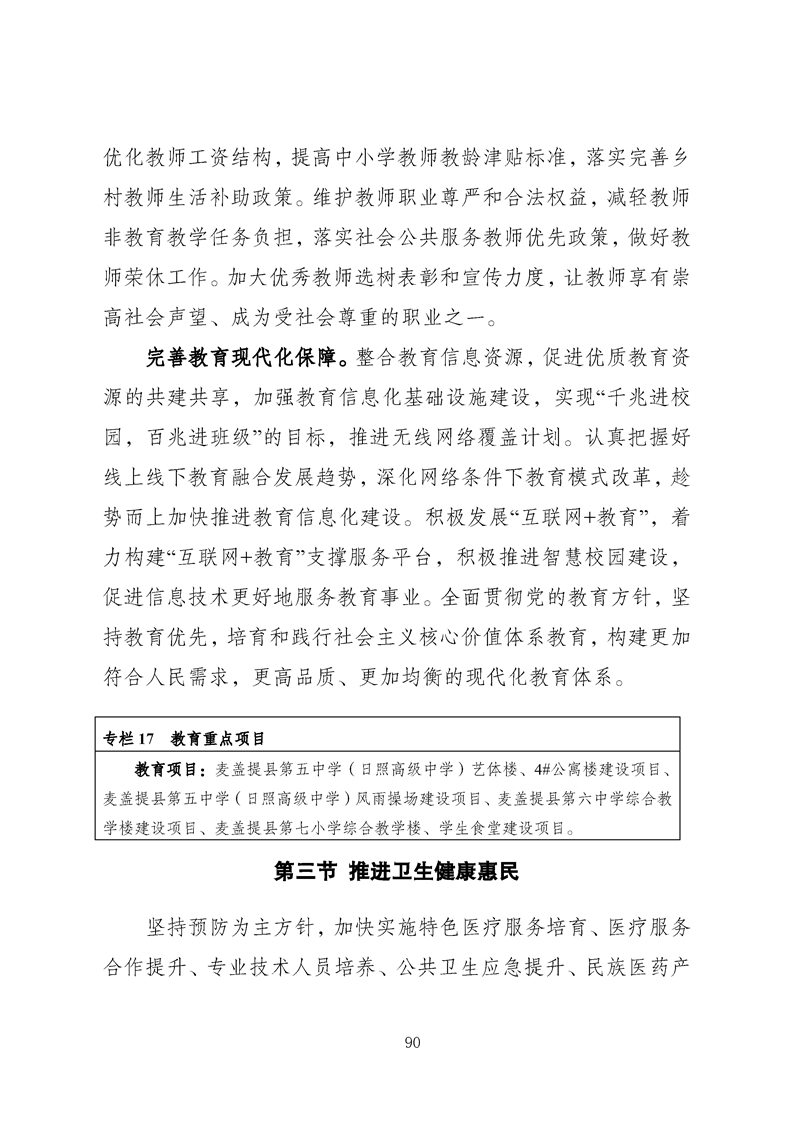 优化教师工资结构，提高中小学教师教龄津贴标准，落实完善乡村教师生活补助政策。维护教师职业尊严和合法权益，减轻教师非教育教学任务负担，落实社会公共服务教师优先政策，做好教师荣休工作。加大优秀教师选树表彰和宣传力度，让教师享有崇高社会声望、成为受社会尊重的职业之一。

完善教育现代化保障。整合教育信息资源，促进优质教育资源的共建共享，加强教育信息化基础设施建设，实现“千兆进校园，百兆进班级”的目标，推进无线网络覆盖计划。认真把握好线上线下教育融合发展趋势，深化网络条件下教育模式改革，趁势而上加快推进教育信息化建设。积极发展“互联网+教育”，着力构建“互联网+教育”支撑服务平台，积极推进智慧校园建设，促进信息技术更好地服务教育事业。全面贯彻党的教育方针，坚持教育优先，培育和践行社会主义核心价值体系教育，构建更加符合人民需求，更高品质、更加均衡的现代化教育体系。

专栏 17　教育重点项目

教育项目：麦盖提县第五中学（日照高级中学）艺体楼、4#公寓楼建设项目、麦盖提县第五中学（日照高级中学）风雨操场建设项目、麦盖提县第六中学综合教学楼建设项目、麦盖提县第七小学综合教学楼、学生食堂建设项目。

第三节 推进卫生健康惠民

坚持预防为主方针，加快实施特色医疗服务培育、医疗服务合作提升、专业技术人员培养、公共卫生应急提升、民族医药产

90